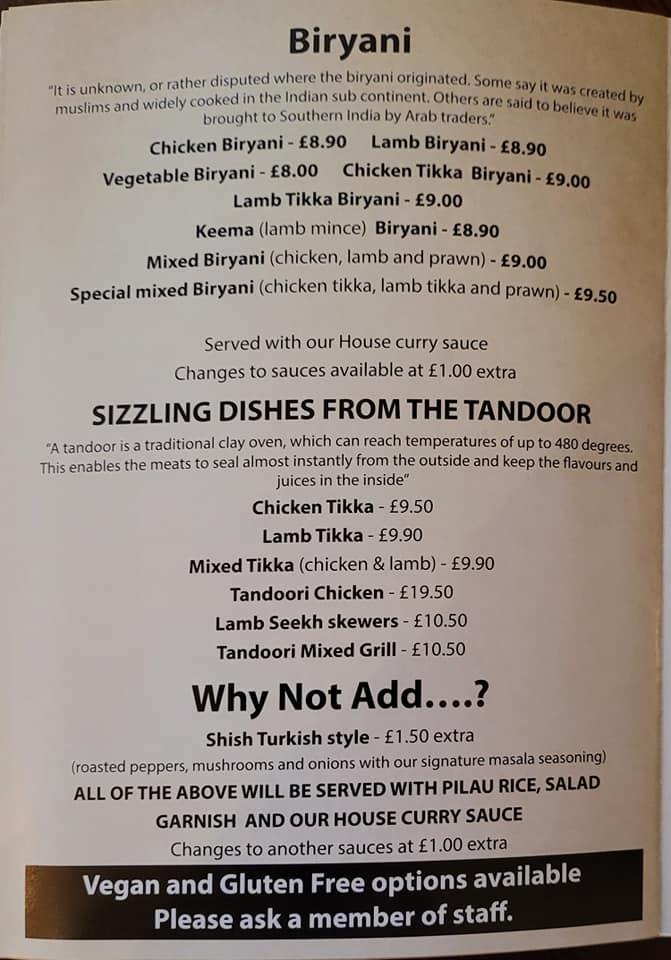 Biryani

"It is unknown, or rather disputed where the biryani originated. Some say it was created by muslims and widely cooked in the Indian sub continent. Others are said to believe it was brought to Southern India by Arab traders."

Chicken Biryani - £8.90 Lamb Biryani - £8.90

Vegetable Biryani - £8.00 Chicken Tikka Biryani - £9.00

Lamb Tikka Biryani - £9.00

Keema (lamb mince) Biryani - £8.90

Mixed Biryani (chicken, lamb and prawn) - £9.00

Special mixed Biryani (chicken tikka, lamb tikka and prawn) - £9.50

Served with our House curry sauce

Changes to sauces available at £1.00 extra

SIZZLING DISHES FROM THE TANDOOR

"A tandoor is a traditional clay oven, which can reach temperatures of up to 480 degrees. This enables the meats to seal almost instantly from the outside and keep the flavours and juices in the inside"

Chicken Tikka - £9.50

Lamb Tikka - £9.90

Mixed Tikka (chicken & lamb) - £9.90

Tandoori Chicken - £19.50

Lamb Seekh skewers - £10.50

Tandoori Mixed Grill - £10.50

Why Not Add....?

Shish Turkish style - £1.50 extra

(roasted peppers, mushrooms and onions with our signature masala seasoning)

ALL OF THE ABOVE WILL BE SERVED WITH PILAU RICE, SALAD GARNISH AND OUR HOUSE CURRY SAUCE

Changes to another sauces at £1.00 extra

Vegan and Gluten Free options available
Please ask a member of staff.